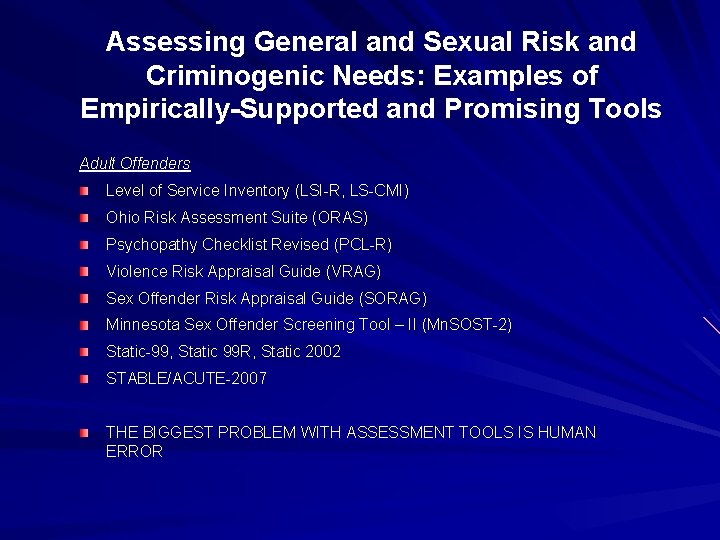 Assessing General and Sexual Risk and Criminogenic Needs: Examples of Empirically-Supported and Promising Tools

Adult Offenders

Level of Service Inventory (LSI-R, LS-CMI)

Ohio Risk Assessment Suite (ORAS)

Psychopathy Checklist Revised (PCL-R)

Violence Risk Appraisal Guide (VRAG)

Sex Offender Risk Appraisal Guide (SORAG)

Minnesota Sex Offender Screening Tool – II (MnSOST-2)

Static-99, Static 99R, Static 2002

STABLE/ACUTE-2007

THE BIGGEST PROBLEM WITH ASSESSMENT TOOLS IS HUMAN ERROR